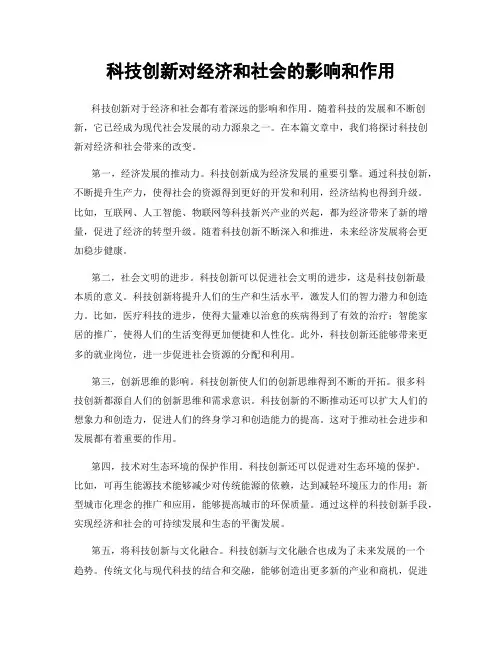 科技创新对经济和社会的影响和作用

科技创新对于经济和社会都有着深远的影响和作用。随着科技的发展和不断创新，它已经成为现代社会发展的动力源泉之一。在本篇文章中，我们将探讨科技创新对经济和社会带来的改变。

第一，经济发展的推动力。科技创新成为经济发展的重要引擎。通过科技创新，不断提升生产力，使得社会的资源得到更好的开发和利用，经济结构也得到升级。比如，互联网、人工智能、物联网等科技新兴产业的兴起，都为经济带来了新的增量，促进了经济的转型升级。随着科技创新不断深入和推进，未来经济发展将会更加稳步健康。

第二，社会文明的进步。科技创新可以促进社会文明的进步，这是科技创新最本质的意义。科技创新将提升人们的生产和生活水平，激发人们的智力潜力和创造力。比如，医疗科技的进步，使得大量难以治愈的疾病得到了有效的治疗；智能家居的推广，使得人们的生活变得更加便捷和人性化。此外，科技创新还能够带来更多的就业岗位，进一步促进社会资源的分配和利用。

第三，创新思维的影响。科技创新使人们的创新思维得到不断的开拓。很多科技创新都源自人们的创新思维和需求意识。科技创新的不断推动还可以扩大人们的想象力和创造力，促进人们的终身学习和创造能力的提高。这对于推动社会进步和发展都有着重要的作用。

第四，技术对生态环境的保护作用。科技创新还可以促进对生态环境的保护。比如，可再生能源技术能够减少对传统能源的依赖，达到减轻环境压力的作用；新型城市化理念的推广和应用，能够提高城市的环保质量。通过这样的科技创新手段，实现经济和社会的可持续发展和生态的平衡发展。

第五，将科技创新与文化融合。科技创新与文化融合也成为了未来发展的一个趋势。传统文化与现代科技的结合和交融，能够创造出更多新的产业和商机，促进